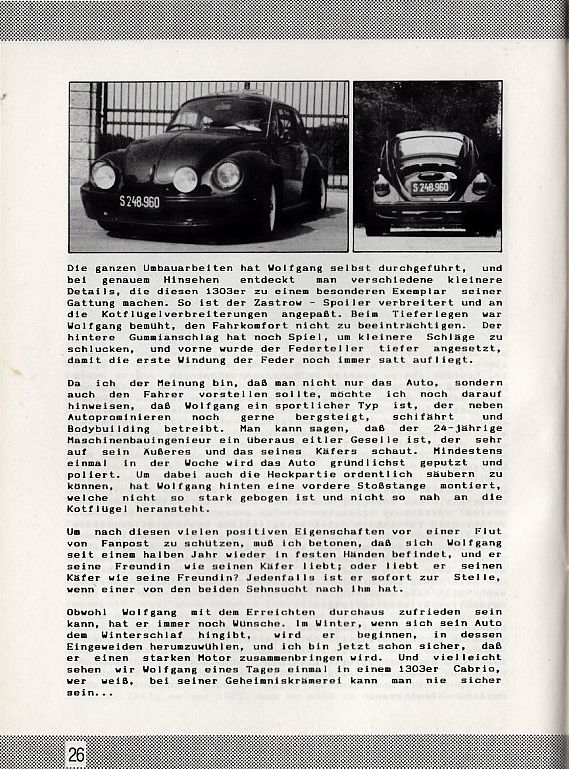 S 248.960

S 248.960

Die ganzen Umbauarbeiten hat Wolfgang selbst durchgeführt, und bei genauem Hinsehen entdeckt man verschiedene kleinere Details, die diesen 1303er zu einem besonderen Exemplar seiner Gattung machen. So ist der Zastrow - Spoiler verbreitert und an die Kotflügelverbreiterungen angepaßt. Beim Tieferlegen war Wolfgang bemüht, den Fahrkomfort nicht zu beeinträchtigen. Der hintere Gummianschlag hat noch Spiel, um kleinere Schläge zu schlucken, und vorne wurde der Federteller tiefer angesetzt, damit die erste Windung der Feder noch immer satt aufliegt.

Da ich der Meinung bin, daß man nicht nur das Auto, sondern auch den Fahrer vorstellen sollte, möchte ich noch darauf hinweisen, daß Wolfgang ein sportlicher Typ ist, der neben Autoprominieren noch gerne bergsteigt, schifährt und Bodybuilding betreibt. Man kann sagen, daß der 24-jährige Maschinenbauingenieur ein überaus eitler Geselle ist, der sehr auf sein Äußeres und das seines Käfers schaut. Mindestens einmal in der Woche wird das Auto gründlichst geputzt und poliert. Um dabei auch die Heckpartie ordentlich säubern zu können, hat Wolfgang hinten eine vordere Stoßstange montiert, welche nicht so stark gebogen ist und nicht so nah an die Kotflügel heransteht.

Um nach diesen vielen positiven Eigenschaften vor einer Flut von Fanpost zu schützen, muß ich betonen, daß sich Wolfgang seit einem halben Jahr wieder in festen Händen befindet, und er seine Freundin wie seinen Käfer liebt; oder liebt er seinen Käfer wie seine Freundin? Jedenfalls ist er sofort zur Stelle, wenn einer von den beiden Sehnsucht nach ihm hat.

Obwohl Wolfgang mit dem Erreichten durchaus zufrieden sein kann, hat er immer noch Wünsche. Im Winter, wenn sich sein Auto dem Winterschlaf hingibt, wird er beginnen, in dessen Eingeweiden herumzuwühlen, und ich bin jetzt schon sicher, daß er einen starken Motor zusammenbringen wird. Und vielleicht sehen wir Wolfgang eines Tages einmal in einem 1303er Cabrio, wer weiß, bei seiner Geheimniskrämerei kann man nie sicher sein...

26